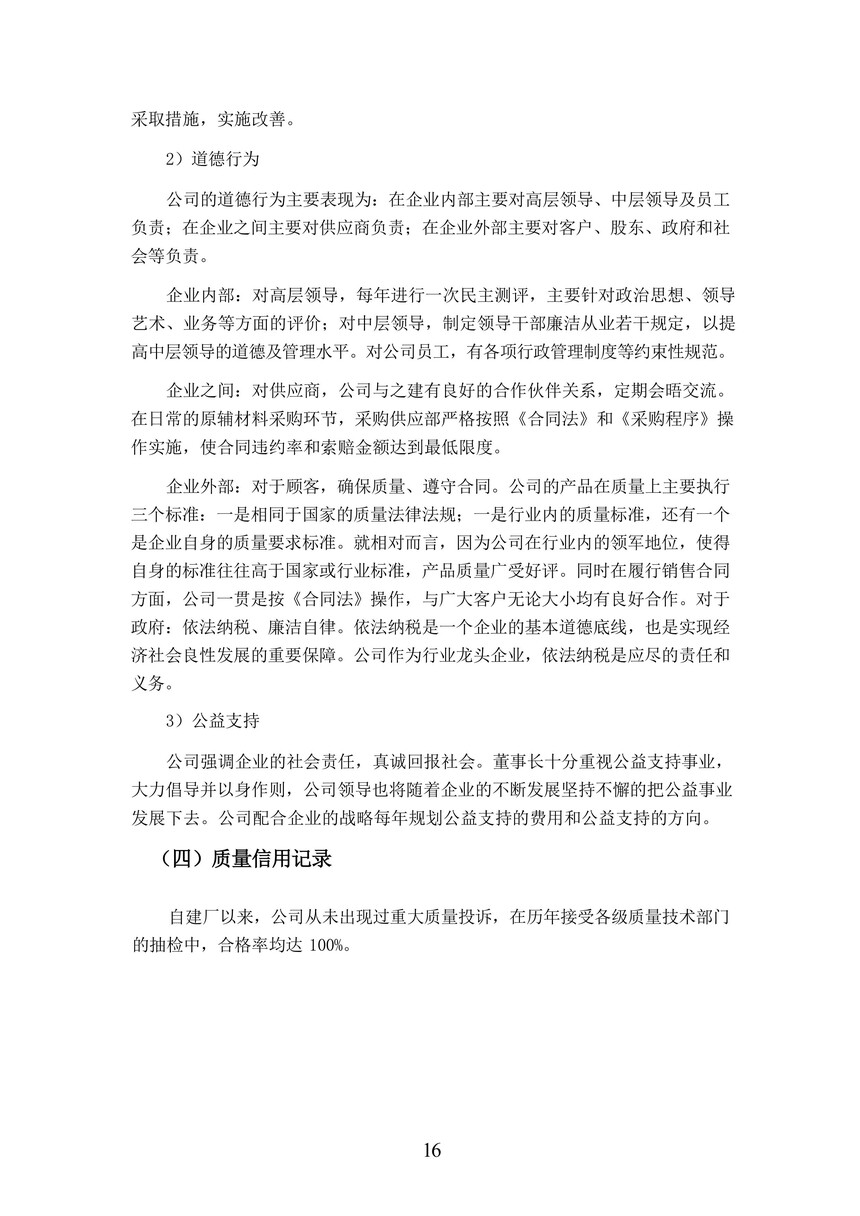 采取措施，实施改善。

2）道德行为

公司的道德行为主要表现为：在企业内部主要对高层领导、中层领导及员工负责；在企业之间主要对供应商负责；在企业外部主要对客户、股东、政府和社会等负责。

企业内部：对高层领导，每年进行一次民主测评，主要针对政治思想、领导艺术、业务等方面的评价；对中层领导，制定领导干部廉洁从业若干规定，以提高中层领导的道德及管理水平。对公司员工，有各项行政管理制度等约束性规范。

企业之间：对供应商，公司与之建有良好的合作伙伴关系，定期会晤交流。在日常的原辅材料采购环节，采购供应部严格按照《合同法》和《采购程序》操作实施，使合同违约率和索赔金额达到最低限度。

企业外部：对于顾客，确保质量、遵守合同。公司的产品在质量上主要执行三个标准：一是相同于国家的质量法律法规；一是行业内的质量标准，还有一个是企业自身的质量要求标准。就相对而言，因为公司在行业内的领军地位，使得自身的标准往往高于国家或行业标准，产品质量广受好评。同时在履行销售合同方面，公司一贯是按《合同法》操作，与广大客户无论大小均有良好合作。对于政府：依法纳税、廉洁自律。依法纳税是一个企业的基本道德底线，也是实现经济社会良性发展的重要保障。公司作为行业龙头企业，依法纳税是应尽的责任和义务。

3）公益支持

公司强调企业的社会责任，真诚回报社会。董事长十分重视公益支持事业，大力倡导并以身作则，公司领导也将随着企业的不断发展坚持不懈的把公益事业发展下去。公司配合企业的战略每年规划公益支持的费用和公益支持的方向。

（四）质量信用记录

自建厂以来，公司从未出现过重大质量投诉，在历年接受各级质量技术部门的抽检中，合格率均达 100%。

16